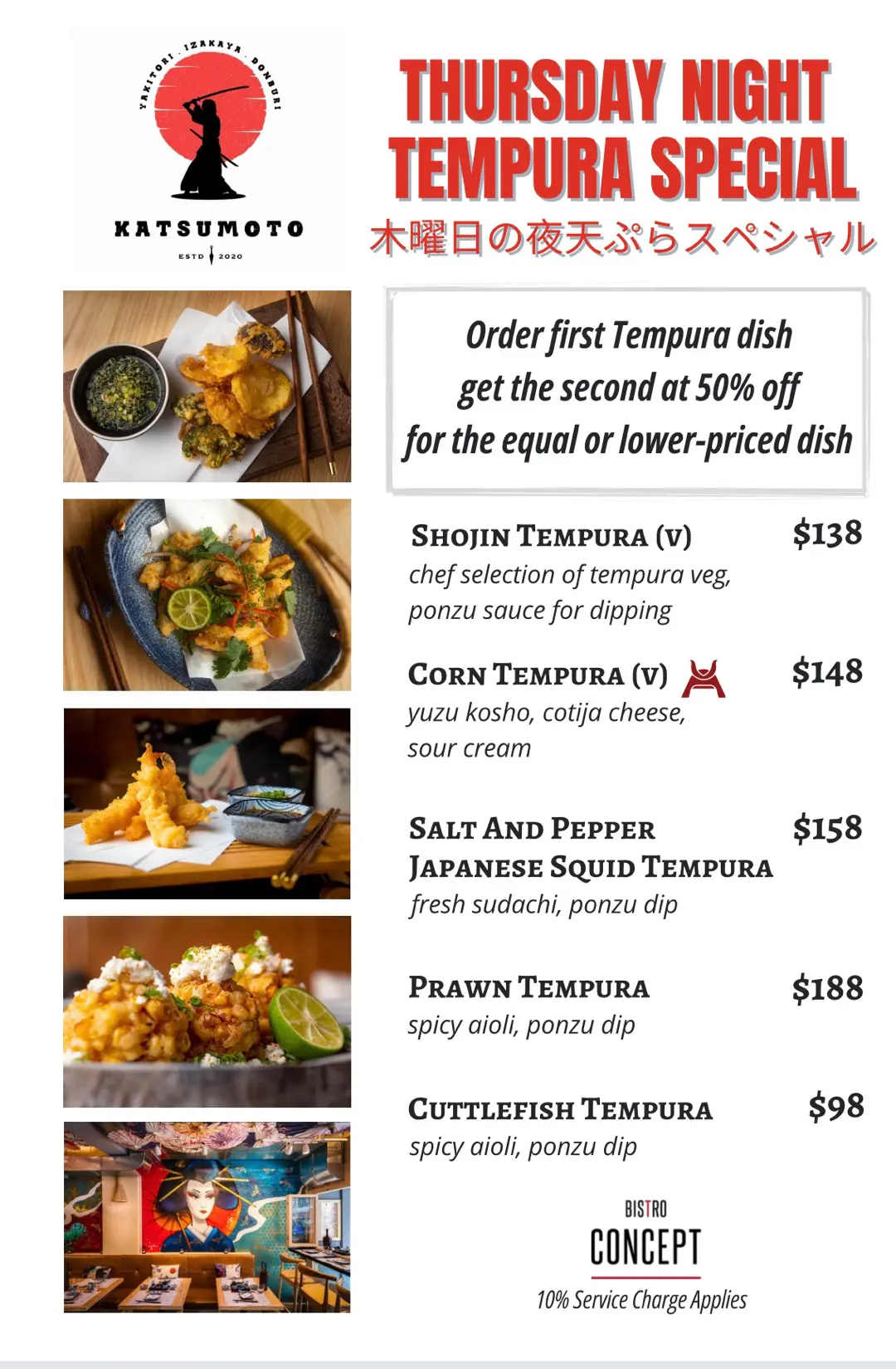 YAKITORI . IZAKAYA . DONBURI

KATSUMOTO

ESTD 2020

THURSDAY NIGHT TEMPURA SPECIAL

木曜日の夜天ぷらスペシャル

Order first Tempura dish get the second at 50% off for the equal or lower-priced dish

SHOJIN TEMPURA (V) $138
chef selection of tempura veg, ponzu sauce for dipping

CORN TEMPURA (V) $148
yuzu kosho, cotija cheese, sour cream

SALT AND PEPPER JAPANESE SQUID TEMPURA $158
fresh sudachi, ponzu dip

PRAWN TEMPURA $188
spicy aioli, ponzu dip

CUTTLEFISH TEMPURA $98
spicy aioli, ponzu dip

BISTRO CONCEPT

10% Service Charge Applies